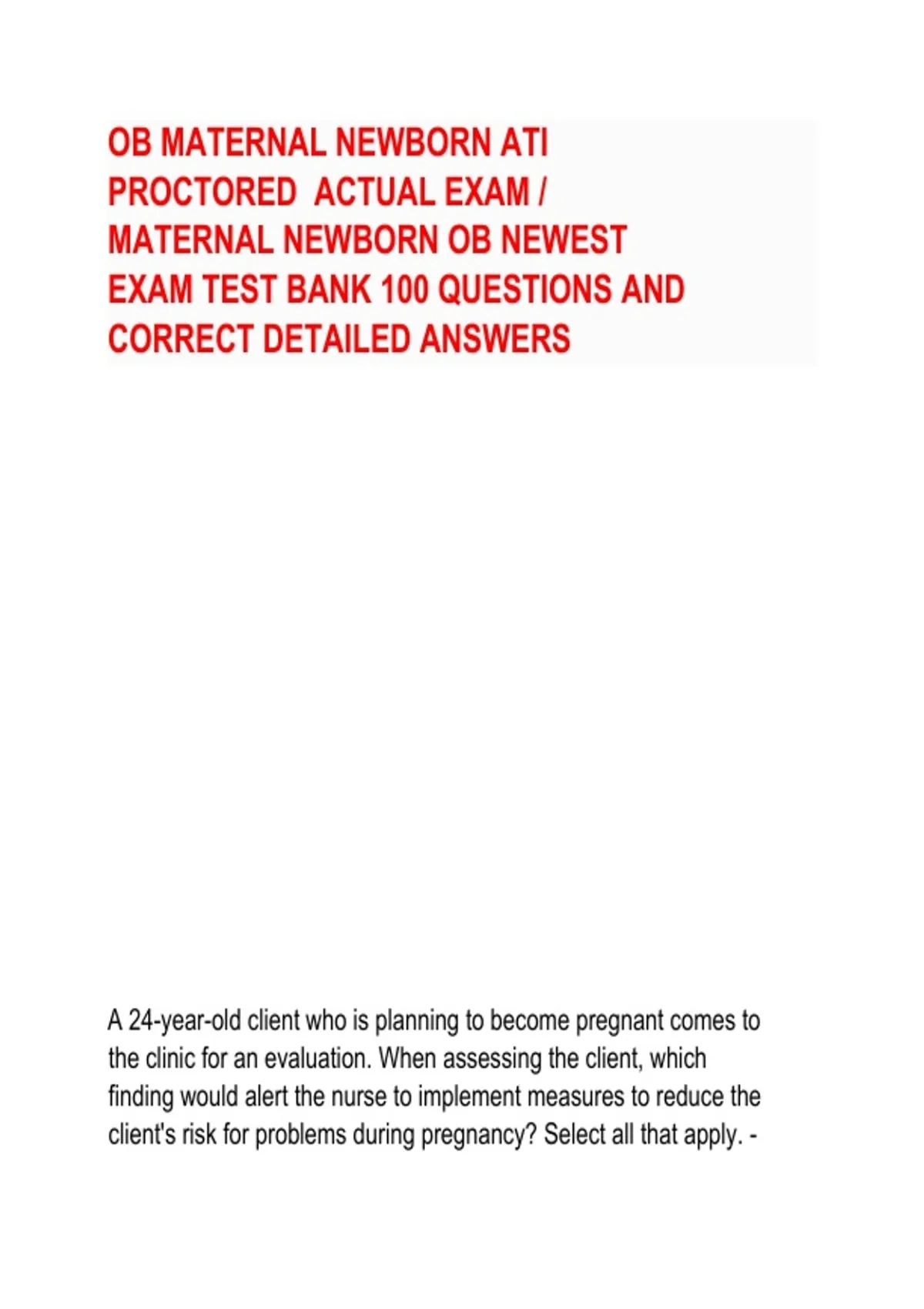 OB MATERNAL NEWBORN ATI PROCTORED ACTUAL EXAM / MATERNAL NEWBORN OB NEWEST EXAM TEST BANK 100 QUESTIONS AND CORRECT DETAILED ANSWERS

A 24-year-old client who is planning to become pregnant comes to the clinic for an evaluation. When assessing the client, which finding would alert the nurse to implement measures to reduce the client's risk for problems during pregnancy? Select all that apply. -